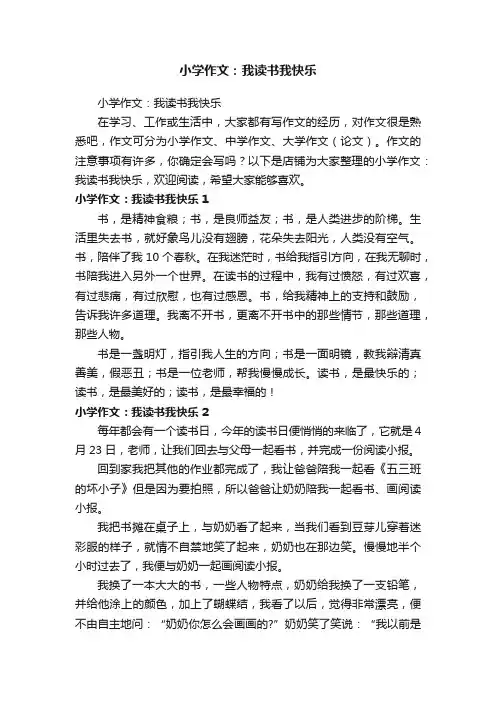 小学作文：我读书我快乐

小学作文：我读书我快乐

在学习、工作或生活中，大家都有写作文的经历，对作文很是熟悉吧，作文可分为小学作文、中学作文、大学作文（论文）。作文的注意事项有许多，你确定会写吗？以下是店铺为大家整理的小学作文：我读书我快乐，欢迎阅读，希望大家能够喜欢。

小学作文：我读书我快乐 1

书，是精神食粮；书，是良师益友；书，是人类进步的阶梯。生活里失去书，就好象鸟儿没有翅膀，花朵失去阳光，人类没有空气。书，陪伴了我 10 个春秋。在我迷茫时，书给我指引方向，在我无聊时，书陪我进入另外一个世界。在读书的过程中，我有过愤怒，有过欢喜，有过悲痛，有过欣慰，也有过感恩。书，给我精神上的支持和鼓励，告诉我许多道理。我离不开书，更离不开书中的那些情节，那些道理，那些人物。

书是一盏明灯，指引我人生的方向；书是一面明镜，教我辩清真善美，假恶丑；书是一位老师，帮我慢慢成长。读书，是最快乐的；读书，是最美好的；读书，是最幸福的！

小学作文：我读书我快乐 2

每年都会有一个读书日，今年的读书日便悄悄的来临了，它就是 4 月 23 日，老师，让我们回去与父母一起看书，并完成一份阅读小报。

回到家我把其他的作业都完成了，我让爸爸陪我一起看《五三班的坏小子》但是因为要拍照，所以爸爸让奶奶陪我一起看书、画阅读小报。

我把书摊在桌子上，与奶奶看了起来，当我们看到豆芽儿穿着迷彩服的样子，就情不自禁地笑了起来，奶奶也在那边笑。慢慢地半个小时过去了，我便与奶奶一起画阅读小报。

我换了一本大大的书，一些人物特点，奶奶给我换了一支铅笔，并给他涂上的颜色，加上了蝴蝶结，我看了以后，觉得非常漂亮，便不由自主地问：“奶奶你怎么会画画的?”奶奶笑了笑说：“我以前是